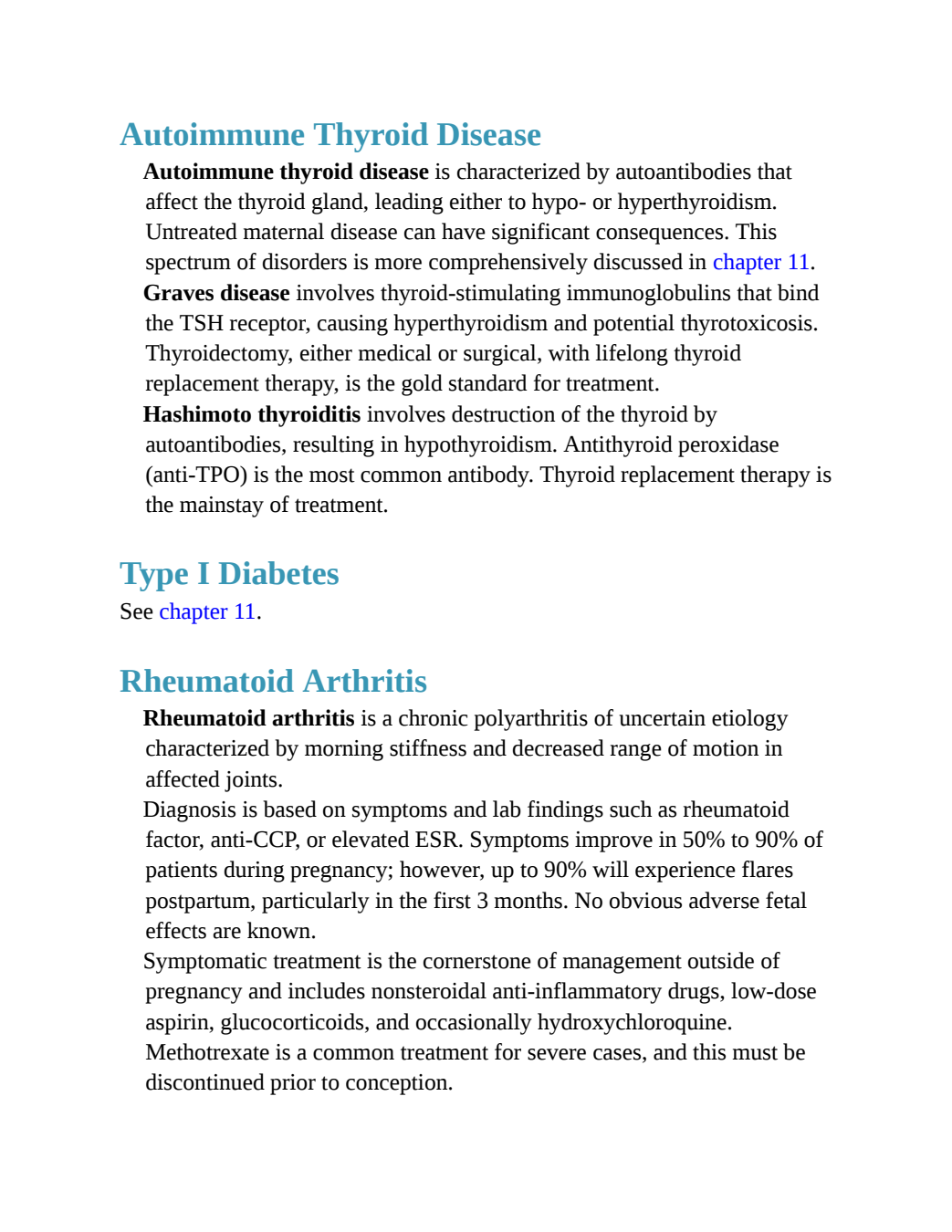 Autoimmune Thyroid Disease

Autoimmune thyroid disease is characterized by autoantibodies that affect the thyroid gland, leading either to hypo- or hyperthyroidism. Untreated maternal disease can have significant consequences. This spectrum of disorders is more comprehensively discussed in chapter 11.

Graves disease involves thyroid-stimulating immunoglobulins that bind the TSH receptor, causing hyperthyroidism and potential thyrotoxicosis. Thyroidectomy, either medical or surgical, with lifelong thyroid replacement therapy, is the gold standard for treatment.

Hashimoto thyroiditis involves destruction of the thyroid by autoantibodies, resulting in hypothyroidism. Antithyroid peroxidase (anti-TPO) is the most common antibody. Thyroid replacement therapy is the mainstay of treatment.

Type I Diabetes

See chapter 11.

Rheumatoid Arthritis

Rheumatoid arthritis is a chronic polyarthritis of uncertain etiology characterized by morning stiffness and decreased range of motion in affected joints.

Diagnosis is based on symptoms and lab findings such as rheumatoid factor, anti-CCP, or elevated ESR. Symptoms improve in 50% to 90% of patients during pregnancy; however, up to 90% will experience flares postpartum, particularly in the first 3 months. No obvious adverse fetal effects are known.

Symptomatic treatment is the cornerstone of management outside of pregnancy and includes nonsteroidal anti-inflammatory drugs, low-dose aspirin, glucocorticoids, and occasionally hydroxychloroquine. Methotrexate is a common treatment for severe cases, and this must be discontinued prior to conception.